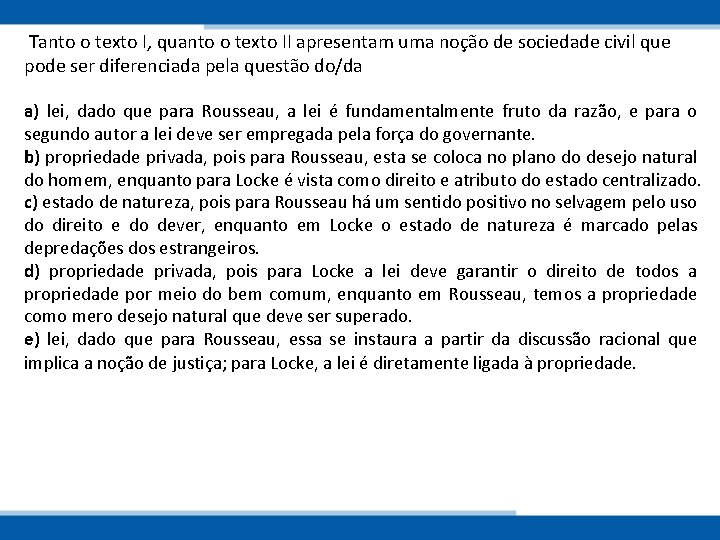 Tanto o texto I, quanto o texto II apresentam uma noção de sociedade civil que pode ser diferenciada pela questão do/da

a) lei, dado que para Rousseau, a lei é fundamentalmente fruto da razão, e para o segundo autor a lei deve ser empregada pela força do governante.
b) propriedade privada, pois para Rousseau, esta se coloca no plano do desejo natural do homem, enquanto para Locke é vista como direito e atributo do estado centralizado.
c) estado de natureza, pois para Rousseau há um sentido positivo no selvagem pelo uso do direito e do dever, enquanto em Locke o estado de natureza é marcado pelas depredações dos estrangeiros.
d) propriedade privada, pois para Locke a lei deve garantir o direito de todos a propriedade por meio do bem comum, enquanto em Rousseau, temos a propriedade como mero desejo natural que deve ser superado.
e) lei, dado que para Rousseau, essa se instaura a partir da discussão racional que implica a noção de justiça; para Locke, a lei é diretamente ligada à propriedade.